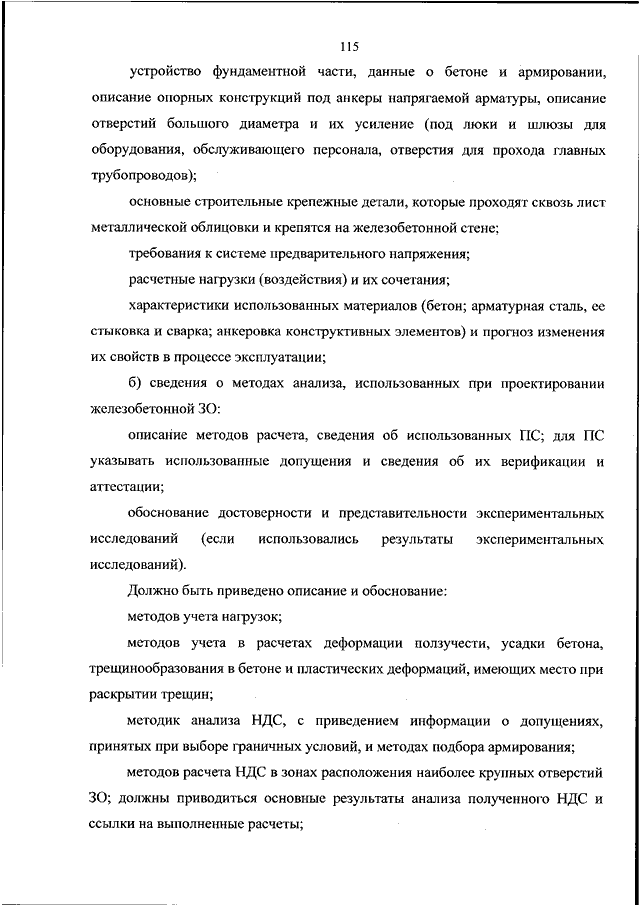 115

устройство фундаментной части, данные о бетоне и армировании, описание опорных конструкций под анкеры напрягаемой арматуры, описание отверстий большого диаметра и их усиление (под люки и шлюзы для оборудования, обслуживающего персонала, отверстия для прохода главных трубопроводов);

основные строительные крепежные детали, которые проходят сквозь лист металлической облицовки и крепятся на железобетонной стене;

требования к системе предварительного напряжения;

расчетные нагрузки (воздействия) и их сочетания;

характеристики использованных материалов (бетон; арматурная сталь, ее стыковка и сварка; анкеровка конструктивных элементов) и прогноз изменения их свойств в процессе эксплуатации;

б) сведения о методах анализа, использованных при проектировании железобетонной ЗО:

описание методов расчета, сведения об использованных ПС; для ПС указывать использованные допущения и сведения об их верификации и аттестации;

обоснование достоверности и представительности экспериментальных исследований (если использовались результаты экспериментальных исследований).

Должно быть приведено описание и обоснование:

методов учета нагрузок;

методов учета в расчетах деформации ползучести, усадки бетона, трещинообразования в бетоне и пластических деформаций, имеющих место при раскрытии трещин;

методик анализа НДС, с приведением информации о допущениях, принятых при выборе граничных условий, и методах подбора армирования;

методов расчета НДС в зонах расположения наиболее крупных отверстий ЗО; должны приводиться основные результаты анализа полученного НДС и ссылки на выполненные расчеты;